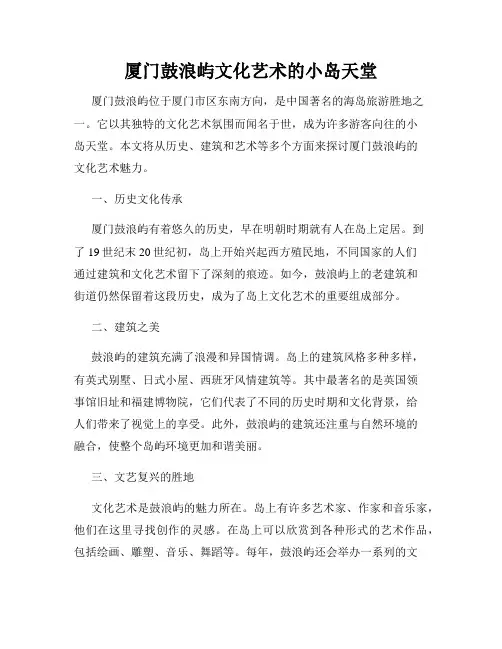 厦门鼓浪屿文化艺术的小岛天堂

厦门鼓浪屿位于厦门市区东南方向，是中国著名的海岛旅游胜地之一。它以其独特的文化艺术氛围而闻名于世，成为许多游客向往的小岛天堂。本文将从历史、建筑和艺术等多个方面来探讨厦门鼓浪屿的文化艺术魅力。

一、历史文化传承

厦门鼓浪屿有着悠久的历史，早在明朝时期就有人在岛上定居。到了19世纪末20世纪初，岛上开始兴起西方殖民地，不同国家的人们通过建筑和文化艺术留下了深刻的痕迹。如今，鼓浪屿上的老建筑和街道仍然保留着这段历史，成为了岛上文化艺术的重要组成部分。

二、建筑之美

鼓浪屿的建筑充满了浪漫和异国情调。岛上的建筑风格多种多样，有英式别墅、日式小屋、西班牙风情建筑等。其中最著名的是英国领事馆旧址和福建博物院，它们代表了不同的历史时期和文化背景，给人们带来了视觉上的享受。此外，鼓浪屿的建筑还注重与自然环境的融合，使整个岛屿环境更加和谐美丽。

三、文艺复兴的胜地

文化艺术是鼓浪屿的魅力所在。岛上有许多艺术家、作家和音乐家，他们在这里寻找创作的灵感。在岛上可以欣赏到各种形式的艺术作品，包括绘画、雕塑、音乐、舞蹈等。每年，鼓浪屿还会举办一系列的文